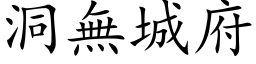 洞無城府